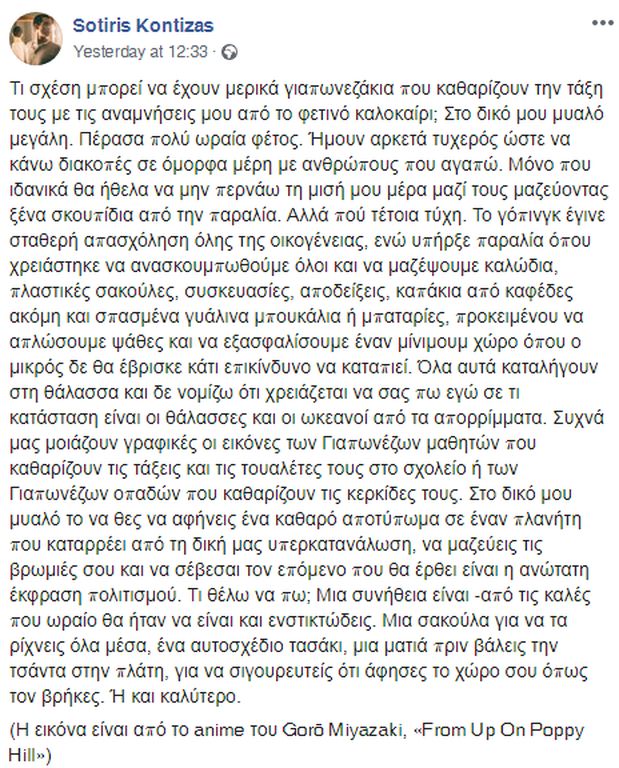 Sotiris Kontizas
Yesterday at 12:33 ·

Τι σχέση μπορεί να έχουν μερικά γιαπωνεζάκια που καθαρίζουν την τάξη τους με τις αναμνήσεις μου από το φετινό καλοκαίρι; Στο δικό μου μυαλό μεγάλη. Πέρασα πολύ ωραία φέτος. Ήμουν αρκετά τυχερός ώστε να κάνω διακοπές σε όμορφα μέρη με ανθρώπους που αγαπώ. Μόνο που ιδανικά θα ήθελα να μην περνάω τη μισή μου μέρα μαζί τους μαζεύοντας ξένα σκουπίδια από την παραλία. Αλλά πού τέτοια τύχη. Το γόπινγκ έγινε σταθερή απασχόληση όλης της οικογένειας, ενώ υπήρξε παραλία όπου χρειάστηκε να ανασκουμπωθούμε όλοι και να μαζέψουμε καλώδια, πλαστικές σακούλες, συσκευασίες, αποδείξεις, καπάκια από καφέδες ακόμη και σπασμένα γυάλινα μπουκάλια ή μπαταρίες, προκειμένου να απλώσουμε ψάθες και να εξασφαλίσουμε έναν μίνιμουμ χώρο όπου ο μικρός δε θα έβρισκε κάτι επικίνδυνο να καταπιεί. Όλα αυτά καταλήγουν στη θάλασσα και δε νομίζω ότι χρειάζεται να σας πω εγώ σε τι κατάσταση είναι οι θάλασσες και οι ωκεανοί από τα απορρίμματα. Συχνά μας μοιάζουν γραφικές οι εικόνες των Γιαπωνέζων μαθητών που καθαρίζουν τις τάξεις και τις τουαλέτες τους στο σχολείο ή των Γιαπωνέζων οπαδών που καθαρίζουν τις κερκίδες τους. Στο δικό μου μυαλό το να θες να αφήνεις ένα καθαρό αποτύπωμα σε έναν πλανήτη που καταρρέει από τη δική μας υπερκατανάλωση, να μαζεύεις τις βρωμιές σου και να σέβεσαι τον επόμενο που θα έρθει είναι η ανώτατη έκφραση πολιτισμού. Τι θέλω να πω; Μια συνήθεια είναι -από τις καλές που ωραίο θα ήταν να είναι και ενστικτώδεις. Μια σακούλα για να τα ρίχνεις όλα μέσα, ένα αυτοσχέδιο τασάκι, μια ματιά πριν βάλεις την τσάντα στην πλάτη, για να σιγουρευτείς ότι άφησες το χώρο σου όπως τον βρήκες. Ή και καλύτερο.

(Η εικόνα είναι από το anime του Gorō Miyazaki, «From Up On Poppy Hill»)